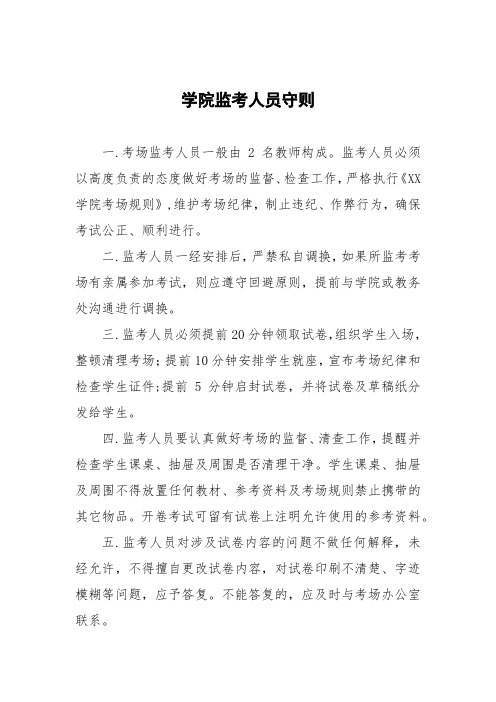 学院监考人员守则

一.考场监考人员一般由 2 名教师构成。监考人员必须以高度负责的态度做好考场的监督、检查工作，严格执行《XX学院考场规则》，维护考场纪律，制止违纪、作弊行为，确保考试公正、顺利进行。

二.监考人员一经安排后，严禁私自调换，如果所监考考场有亲属参加考试，则应遵守回避原则，提前与学院或教务处沟通进行调换。

三.监考人员必须提前20分钟领取试卷，组织学生入场，整顿清理考场；提前10分钟安排学生就座，宣布考场纪律和检查学生证件；提前 5 分钟启封试卷，并将试卷及草稿纸分发给学生。

四.监考人员要认真做好考场的监督、清查工作，提醒并检查学生课桌、抽屉及周围是否清理干净。学生课桌、抽屉及周围不得放置任何教材、参考资料及考场规则禁止携带的其它物品。开卷考试可留有试卷上注明允许使用的参考资料。

五.监考人员对涉及试卷内容的问题不做任何解释，未经允许，不得擅自更改试卷内容，对试卷印刷不清楚、字迹模糊等问题，应予答复。不能答复的，应及时与考场办公室联系。